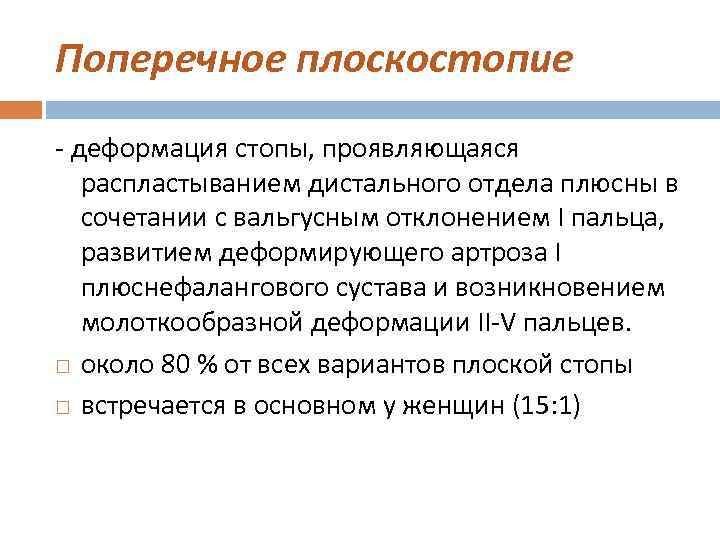 Поперечное плоскостопие

- деформация стопы, проявляющаяся распластыванием дистального отдела плюсны в сочетании с вальгусным отклонением I пальца, развитием деформирующего артроза I плюснефалангового сустава и возникновением молоткообразной деформации II-V пальцев.

□ около 80 % от всех вариантов плоской стопы

□ встречается в основном у женщин (15:1)